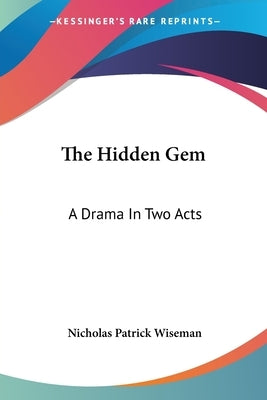 —KESSINGER'S RARE REPRINTS—

The Hidden Gem

A Drama In Two Acts

Nicholas Patrick Wiseman